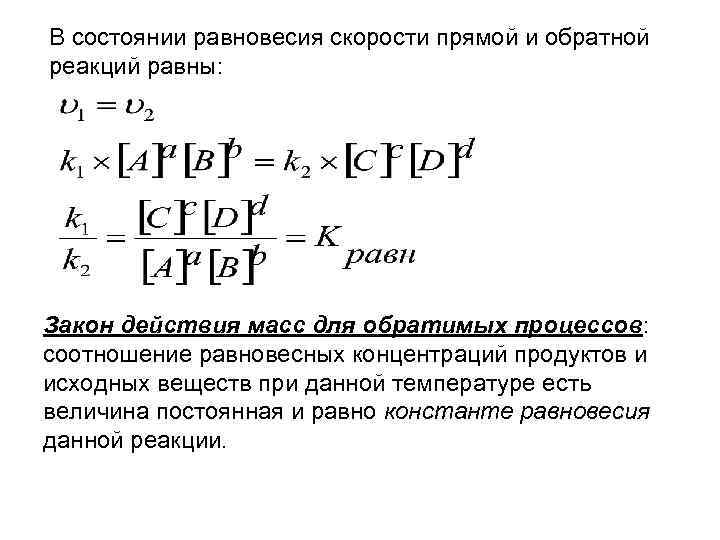 В состоянии равновесия скорости прямой и обратной реакций равны:

$\upsilon_1 = \upsilon_2$

$k_1 \times [A]^a [B]^b = k_2 \times [C]^c [D]^d$

$\frac{k_1}{k_2} = \frac{[C]^c [D]^d}{[A]^a [B]^b} = K_{равн}$

Закон действия масс для обратимых процессов: соотношение равновесных концентраций продуктов и исходных веществ при данной температуре есть величина постоянная и равно константе равновесия данной реакции.